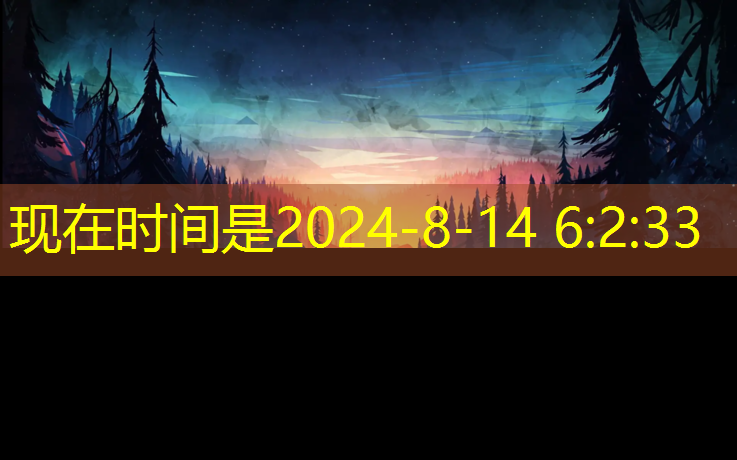 现在时间是2024-8-14 6:2:33